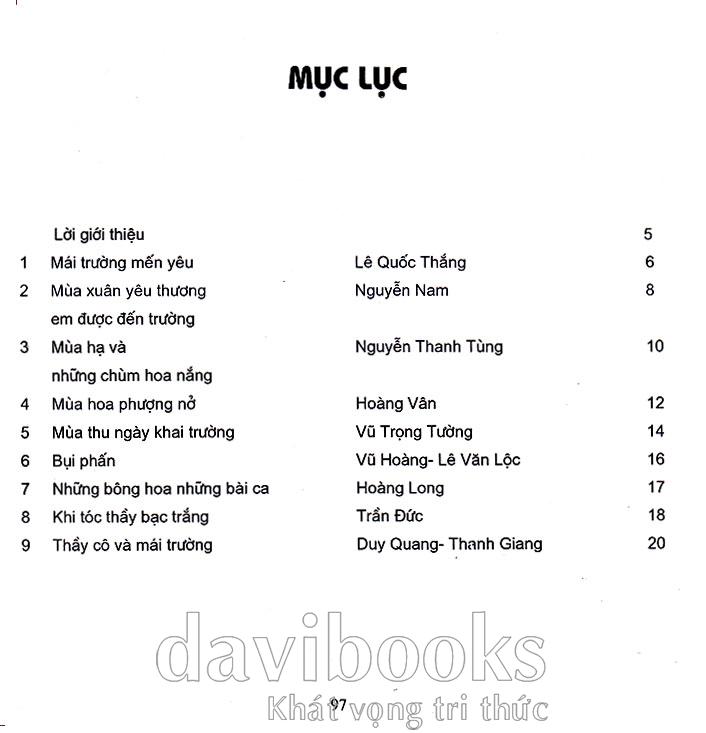 MỤC LỤC

| | | | |
|---|---|---|---|
| | Lời giới thiệu | | 5 |
| 1 | Mái trường mến yêu | Lê Quốc Thắng | 6 |
| 2 | Mùa xuân yêu thương em được đến trường | Nguyễn Nam | 8 |
| 3 | Mùa hạ và những chùm hoa nắng | Nguyễn Thanh Tùng | 10 |
| 4 | Mùa hoa phượng nở | Hoàng Vân | 12 |
| 5 | Mùa thu ngày khai trường | Vũ Trọng Tường | 14 |
| 6 | Bụi phấn | Vũ Hoàng- Lê Văn Lộc | 16 |
| 7 | Những bông hoa những bài ca | Hoàng Long | 17 |
| 8 | Khi tóc thầy bạc trắng | Trần Đức | 18 |
| 9 | Thầy cô và mái trường | Duy Quang- Thanh Giang | 20 |

davibooks
Khát vọng tri thức

97